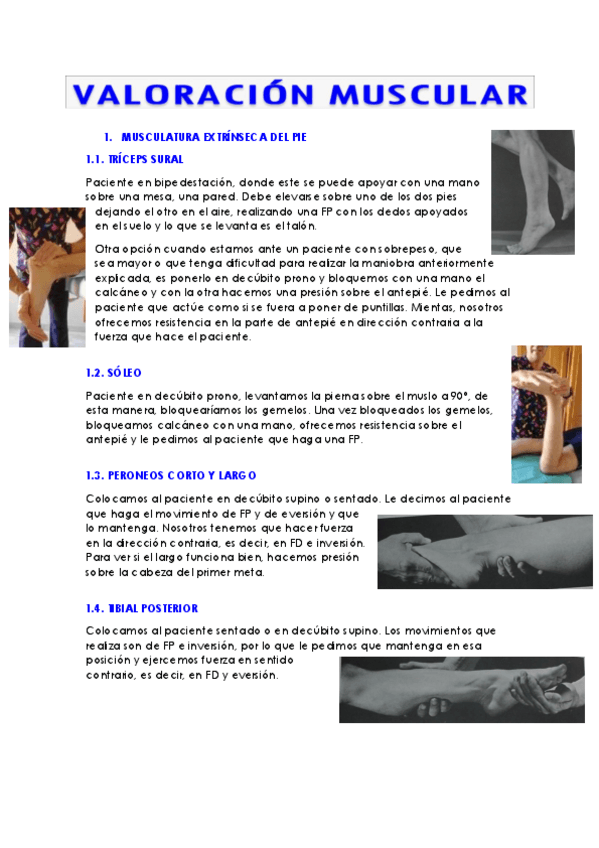 VALORACIÓN MUSCULAR

1. MUSCULATURA EXTRÍNSECA DEL PIE

1.1. TRÍCEPS SURAL

Paciente en bipedestación, donde este se puede apoyar con una mano sobre una mesa, una pared. Debe elevarse sobre uno de los dos pies dejando el otro en el aire, realizando una FP con los dedos apoyados en el suelo y lo que se levanta es el talón.

Otra opción cuando estamos ante un paciente con sobrepeso, que sea mayor o que tenga dificultad para realizar la maniobra anteriormente explicada, es ponerlo en decúbito prono y bloquemos con una mano el calcáneo y con la otra hacemos una presión sobre el antepié. Le pedimos al paciente que actúe como si se fuera a poner de puntillas. Mientas, nosotros ofrecemos resistencia en la parte de antepié en dirección contraria a la fuerza que hace el paciente.

1.2. SÓLEO

Paciente en decúbito prono, levantamos la pierna sobre el muslo a 90°, de esta manera, bloquearíamos los gemelos. Una vez bloqueados los gemelos, bloqueamos calcáneo con una mano, ofrecemos resistencia sobre el antepié y le pedimos al paciente que haga una FP.

1.3. PERONEOS CORTO Y LARGO

Colocamos al paciente en decúbito supino o sentado. Le decimos al paciente que haga el movimiento de FP y de eversión y que lo mantenga. Nosotros tenemos que hacer fuerza en la dirección contraria, es decir, en FD e inversión. Para ver si el largo funciona bien, hacemos presión sobre la cabeza del primer meta.

1.4. TIBIAL POSTERIOR

Colocamos al paciente sentado o en decúbito supino. Los movimientos que realiza son de FP e inversión, por lo que le pedimos que mantenga en esa posición y ejercemos fuerza en sentido contrario, es decir, en FD y eversión.